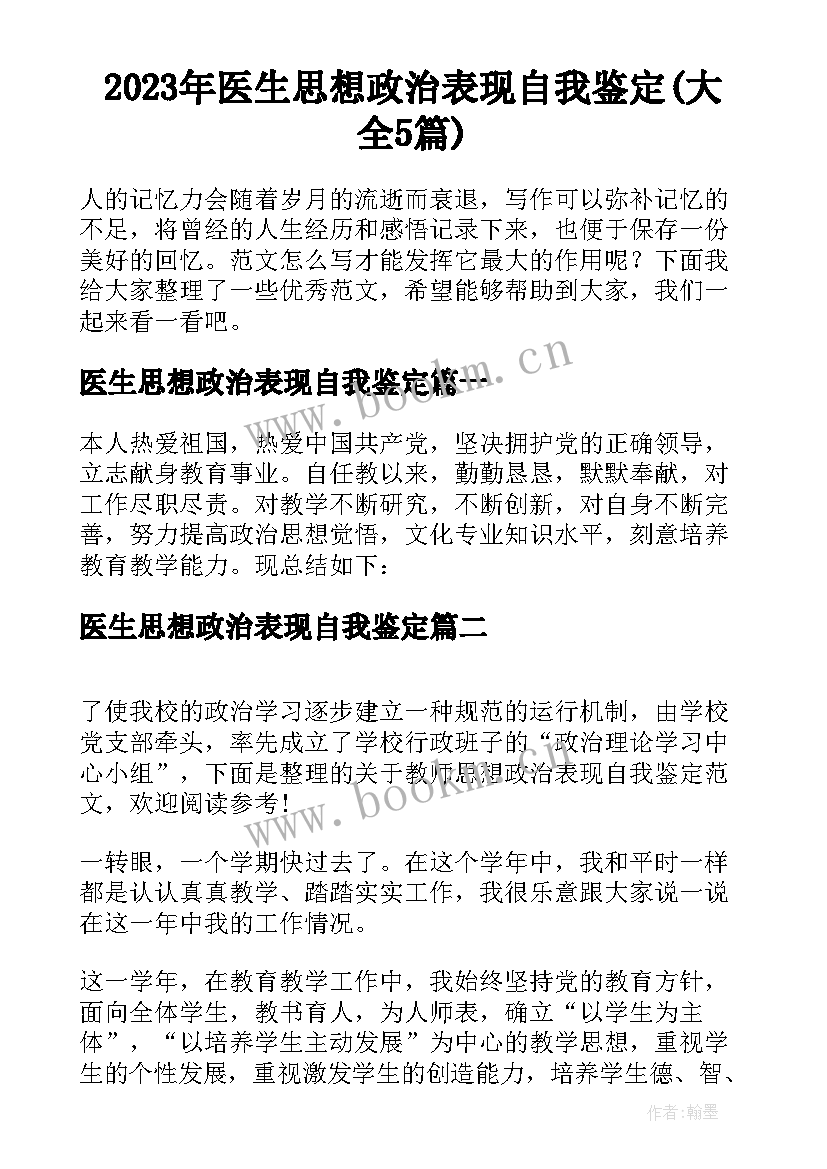 2023年医生思想政治表现自我鉴定(大全5篇)

人的记忆力会随着岁月的流逝而衰退，写作可以弥补记忆的不足，将曾经的人生经历和感悟记录下来，也便于保存一份美好的回忆。范文怎么写才能发挥它最大的作用呢？下面我给大家整理了一些优秀范文，希望能够帮助到大家，我们一起来看一看吧。

医生思想政治表现自我鉴定篇一

www.bookm.cn

本人热爱祖国，热爱中国共产党，坚决拥护党的正确领导，立志献身教育事业。自任教以来，勤勤恳恳，默默奉献，对工作尽职尽责。对教学不断研究，不断创新，对自身不断完善，努力提高政治思想觉悟，文化专业知识水平，刻意培养教育教学能力。现总结如下：

医生思想政治表现自我鉴定篇二

了使我校的政治学习逐步建立一种规范的运行机制，由学校党支部牵头，率先成立了学校行政班子的“政治理论学习中心小组”，下面是整理的关于教师思想政治表现自我鉴定范文，欢迎阅读参考！

www.bookm.cn

一转眼，一个学期快过去了。在这个学年中，我和平时一样都是认认真真教学、踏踏实实工作，我很乐意跟大家说一说在这一年中我的工作情况。

这一学年，在教育教学工作中，我始终坚持党的教育方针，面向全体学生，教书育人，为人师表，确立“以学生为主体”，“以培养学生主动发展”为中心的教学思想，重视学生的个性发展，重视激发学生的创造能力，培养学生德、智、

作者:翰墨